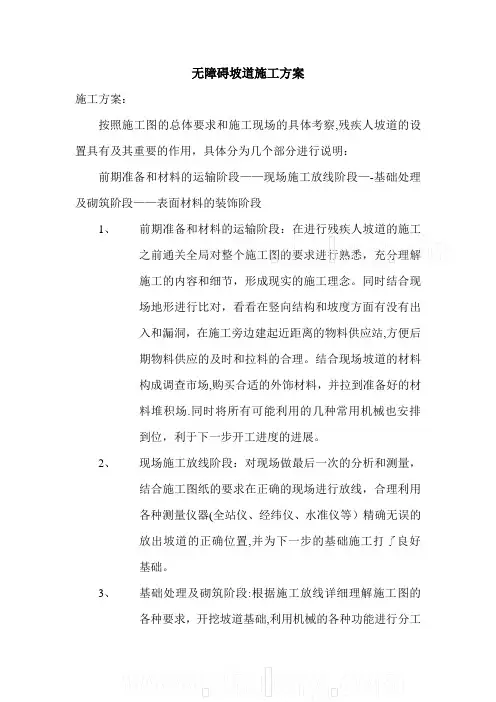 无障碍坡道施工方案

施工方案：

按照施工图的总体要求和施工现场的具体考察,残疾人坡道的设置具有及其重要的作用，具体分为几个部分进行说明：

前期准备和材料的运输阶段——现场施工放线阶段—-基础处理及砌筑阶段——表面材料的装饰阶段

1、 前期准备和材料的运输阶段：在进行残疾人坡道的施工之前通关全局对整个施工图的要求进行熟悉，充分理解施工的内容和细节，形成现实的施工理念。同时结合现场地形进行比对，看看在竖向结构和坡度方面有没有出入和漏洞，在施工旁边建起近距离的物料供应站,方便后期物料供应的及时和拉料的合理。结合现场坡道的材料构成调查市场,购买合适的外饰材料，并拉到准备好的材料堆积场.同时将所有可能利用的几种常用机械也安排到位，利于下一步开工进度的进展。

2、 现场施工放线阶段：对现场做最后一次的分析和测量，结合施工图纸的要求在正确的现场进行放线，合理利用各种测量仪器(全站仪、经纬仪、水准仪等）精确无误的放出坡道的正确位置,并为下一步的基础施工打了良好基础。

3、 基础处理及砌筑阶段:根据施工放线详细理解施工图的各种要求，开挖坡道基础,利用机械的各种功能进行分工